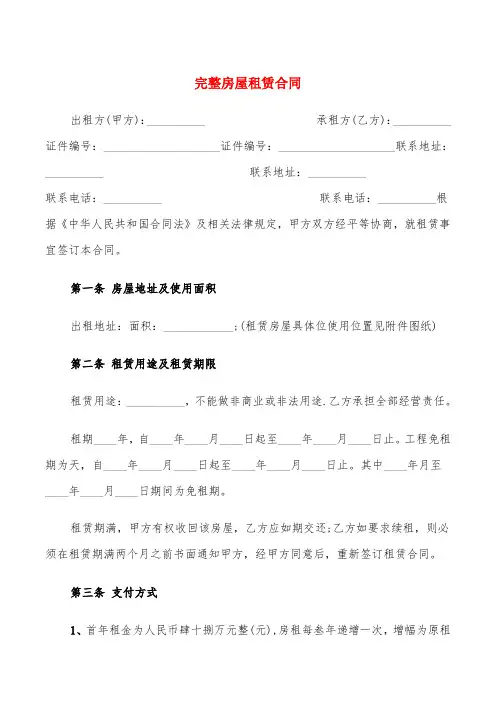 完整房屋租赁合同

出租方(甲方)：__________ 承租方(乙方)：__________

证件编号：____________________证件编号：____________________联系地址：__________ 联系地址：__________

联系电话：__________ 联系电话：__________根据《中华人民共和国合同法》及相关法律规定，甲方双方经平等协商，就租赁事宜签订本合同。

第一条 房屋地址及使用面积

出租地址：面积：____________；(租赁房屋具体位使用位置见附件图纸)

第二条 租赁用途及租赁期限

租赁用途：__________，不能做非商业或非法用途.乙方承担全部经营责任。

租期____年，自____年____月____日起至____年____月____日止。工程免租期为天，自____年____月____日起至____年____月____日止。其中____年月至____年____月____日期间为免租期。

租赁期满，甲方有权收回该房屋，乙方应如期交还;乙方如要求续租，则必须在租赁期满两个月之前书面通知甲方，经甲方同意后，重新签订租赁合同。

第三条 支付方式

1、首年租金为人民币肆十捌万元整(元),房租每叁年递增一次，增幅为原租